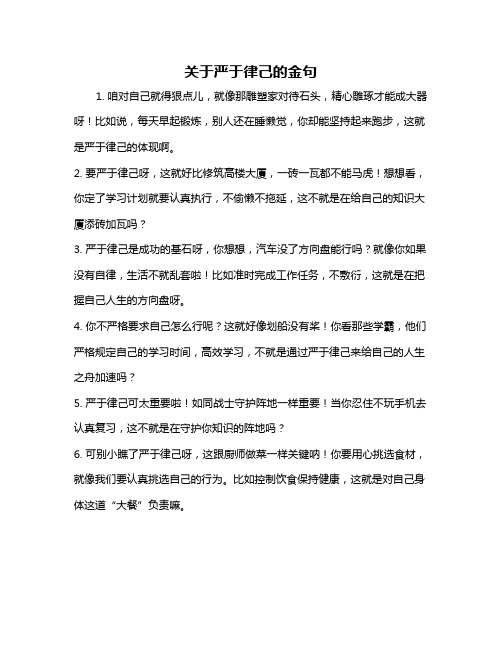 关于严于律己的金句

1. 咱对自己就得狠点儿，就像那雕塑家对待石头，精心雕琢才能成大器呀！比如说，每天早起锻炼，别人还在睡懒觉，你却能坚持起来跑步，这就是严于律己的体现啊。

2. 要严于律己呀，这就好比修筑高楼大厦，一砖一瓦都不能马虎！想想看，你定了学习计划就要认真执行，不偷懒不拖延，这不就是在给自己的知识大厦添砖加瓦吗？

3. 严于律己是成功的基石呀，你想想，汽车没了方向盘能行吗？就像你如果没有自律，生活不就乱套啦！比如准时完成工作任务，不敷衍，这就是在把握自己人生的方向盘呀。

4. 你不严格要求自己怎么行呢？这就好像划船没有桨！你看那些学霸，他们严格规定自己的学习时间，高效学习，不就是通过严于律己来给自己的人生之舟加速吗？

5. 严于律己可太重要啦！如同战士守护阵地一样重要！当你忍住不玩手机去认真复习，这不就是在守护你知识的阵地吗？

6. 可别小瞧了严于律己呀，这跟厨师做菜一样关键呐！你要用心挑选食材，就像我们要认真挑选自己的行为。比如控制饮食保持健康，这就是对自己身体这道“大餐”负责嘛。